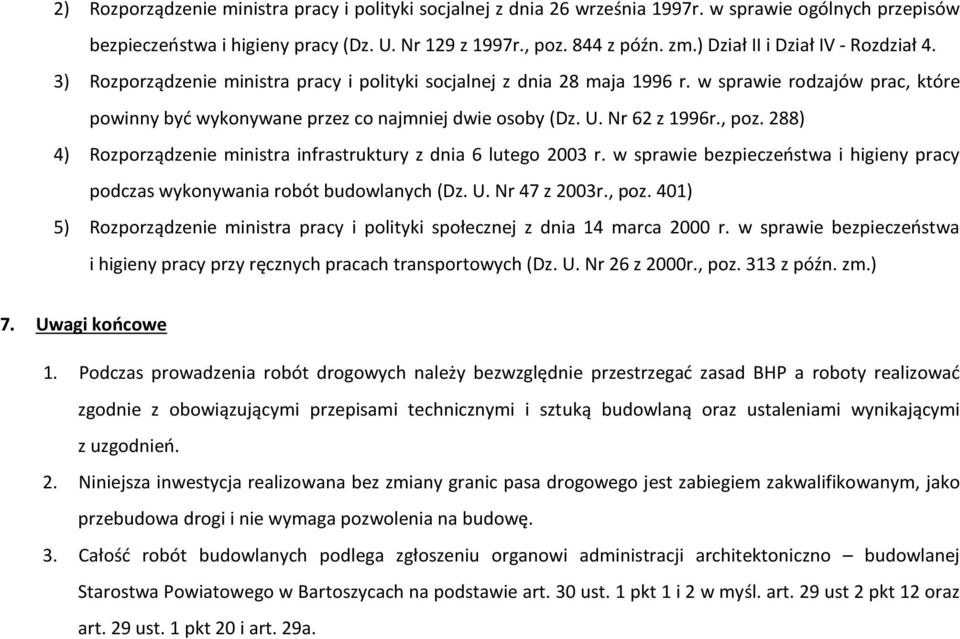 2) Rozporządzenie ministra pracy i polityki socjalnej z dnia 26 września 1997r. w sprawie ogólnych przepisów bezpieczeństwa i higieny pracy (Dz. U. Nr 129 z 1997r., poz. 844 z późn. zm.) Dział II i Dział IV - Rozdział 4.

3) Rozporządzenie ministra pracy i polityki socjalnej z dnia 28 maja 1996 r. w sprawie rodzajów prac, które powinny być wykonywane przez co najmniej dwie osoby (Dz. U. Nr 62 z 1996r., poz. 288)

4) Rozporządzenie ministra infrastruktury z dnia 6 lutego 2003 r. w sprawie bezpieczeństwa i higieny pracy podczas wykonywania robót budowlanych (Dz. U. Nr 47 z 2003r., poz. 401)

5) Rozporządzenie ministra pracy i polityki społecznej z dnia 14 marca 2000 r. w sprawie bezpieczeństwa i higieny pracy przy ręcznych pracach transportowych (Dz. U. Nr 26 z 2000r., poz. 313 z późn. zm.)

7. Uwagi końcowe

1. Podczas prowadzenia robót drogowych należy bezwzględnie przestrzegać zasad BHP a roboty realizować zgodnie z obowiązującymi przepisami technicznymi i sztuką budowlaną oraz ustaleniami wynikającymi z uzgodnień.

2. Niniejsza inwestycja realizowana bez zmiany granic pasa drogowego jest zabiegiem zakwalifikowanym, jako przebudowa drogi i nie wymaga pozwolenia na budowę.

3. Całość robót budowlanych podlega zgłoszeniu organowi administracji architektoniczno – budowlanej Starostwa Powiatowego w Bartoszycach na podstawie art. 30 ust. 1 pkt 1 i 2 w myśl. art. 29 ust 2 pkt 12 oraz art. 29 ust. 1 pkt 20 i art. 29a.